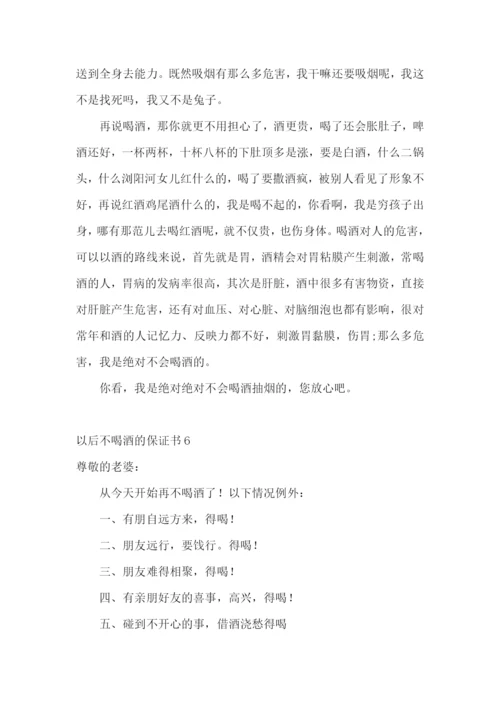 送到全身去能力。既然吸烟有那么多危害，我干嘛还要吸烟呢，我这不是找死吗，我又不是兔子。

再说喝酒，那你就更不用担心了，酒更贵，喝了还会胀肚子，啤酒还好，一杯两杯，十杯八杯的下肚顶多是涨，要是白酒，什么二锅头，什么浏阳河女儿红什么的，喝了要撒酒疯，被别人看见了形象不好，再说红酒鸡尾酒什么的，我是喝不起的，你看啊，我是穷孩子出身，哪有那范儿去喝红酒呢，就不仅贵，也伤身体。喝酒对人的危害，可以以酒的路线来说，首先就是胃，酒精会对胃粘膜产生刺激，常喝酒的人，胃病的发病率很高，其次是肝脏，酒中很多有害物资，直接对肝脏产生危害，还有对血压、对心脏、对脑细泡也都有影响，很对常年和酒的人记忆力、反映力都不好，刺激胃黏膜，伤胃;那么多危害，我是绝对不会喝酒的。

你看，我是绝对绝对不会喝酒抽烟的，您放心吧。

以后不喝酒的保证书6

尊敬的老婆：

从今天开始再不喝酒了！以下情况例外：

一、有朋自远方来，得喝！

二、朋友远行，要饯行。得喝！

三、朋友难得相聚，得喝！

四、有亲朋好友的喜事，高兴，得喝！

五、碰到不开心的事，借酒浇愁得喝